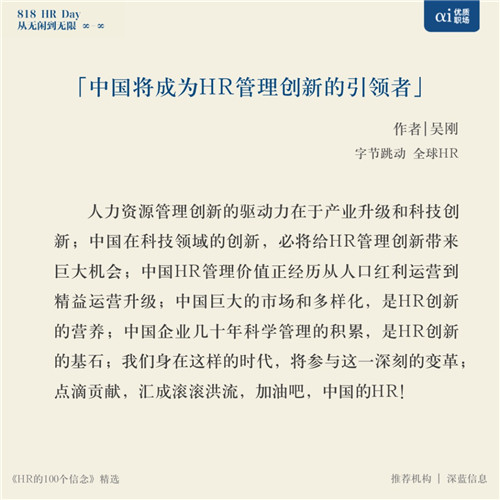 818 HR Day
从无闲到无限 ∞-∞

αi 优质职场

「中国将成为HR管理创新的引领者」

作者|吴刚
字节跳动 全球HR

人力资源管理创新的驱动力在于产业升级和科技创新；中国在科技领域的创新，必将给HR管理创新带来巨大机会；中国HR管理价值正经历从人口红利运营到精益运营升级；中国巨大的市场和多样化，是HR创新的营养；中国企业几十年科学管理的积累，是HR创新的基石；我们身在这样的时代，将参与这一深刻的变革；点滴贡献，汇成滚滚洪流，加油吧，中国的HR！

《HR的100个信念》精选

推荐机构 | 深蓝信息